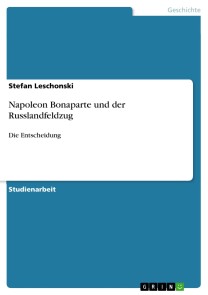 Geschichte

Stefan Leschonski

Napoleon Bonaparte und der Russlandfeldzug

Die Entscheidung

Studienarbeit

GRIN